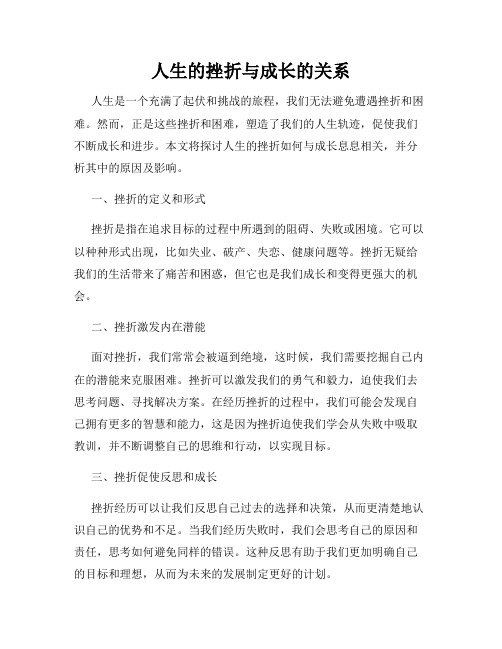 人生的挫折与成长的关系

人生是一个充满了起伏和挑战的旅程，我们无法避免遭遇挫折和困难。然而，正是这些挫折和困难，塑造了我们的人生轨迹，促使我们不断成长和进步。本文将探讨人生的挫折如何与成长息息相关，并分析其中的原因及影响。

一、挫折的定义和形式

挫折是指在追求目标的过程中所遇到的阻碍、失败或困境。它可以以种种形式出现，比如失业、破产、失恋、健康问题等。挫折无疑给我们的生活带来了痛苦和困惑，但它也是我们成长和变得更强大的机会。

二、挫折激发内在潜能

面对挫折，我们常常会被逼到绝境，这时候，我们需要挖掘自己内在的潜能来克服困难。挫折可以激发我们的勇气和毅力，迫使我们去思考问题、寻找解决方案。在经历挫折的过程中，我们可能会发现自己拥有更多的智慧和能力，这是因为挫折迫使我们学会从失败中吸取教训，并不断调整自己的思维和行动，以实现目标。

三、挫折促使反思和成长

挫折经历可以让我们反思自己过去的选择和决策，从而更清楚地认识自己的优势和不足。当我们经历失败时，我们会思考自己的原因和责任，思考如何避免同样的错误。这种反思有助于我们更加明确自己的目标和理想，从而为未来的发展制定更好的计划。